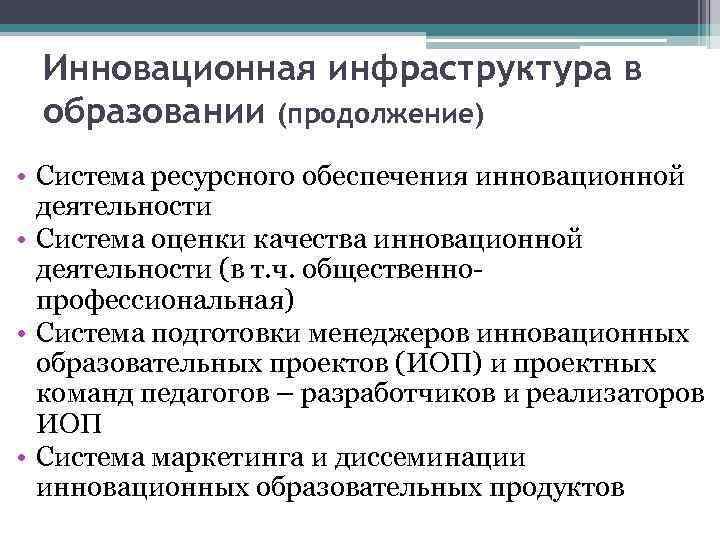 Инновационная инфраструктура в образовании (продолжение)

• Система ресурсного обеспечения инновационной деятельности
• Система оценки качества инновационной деятельности (в т.ч. общественно-профессиональная)
• Система подготовки менеджеров инновационных образовательных проектов (ИОП) и проектных команд педагогов – разработчиков и реализаторов ИОП
• Система маркетинга и диссеминации инновационных образовательных продуктов